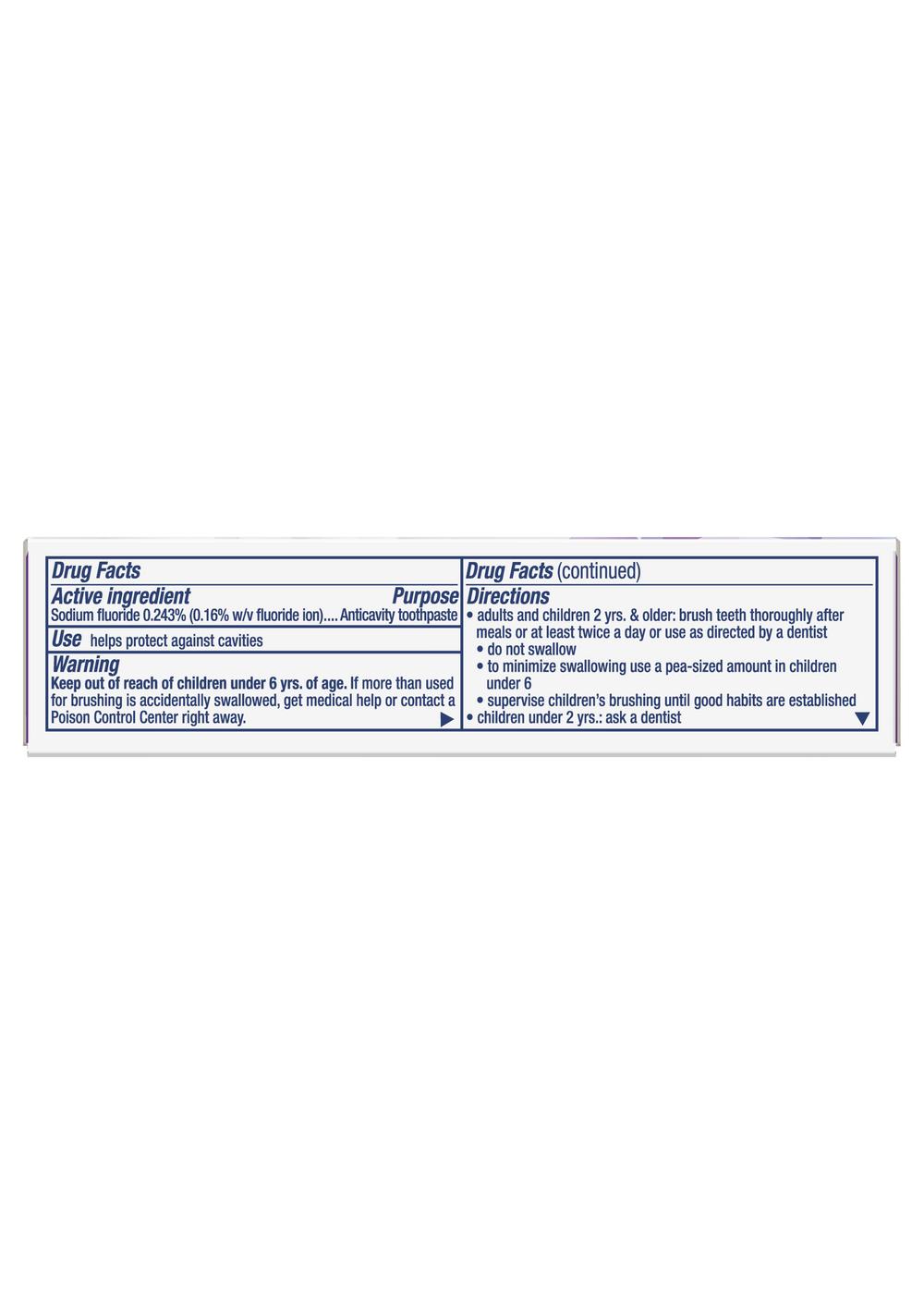 Drug Facts

Active ingredient Purpose
Sodium fluoride 0.243% (0.16% w/v fluoride ion).... Anticavity toothpaste

Use helps protect against cavities

Warning
Keep out of reach of children under 6 yrs. of age. If more than used for brushing is accidentally swallowed, get medical help or contact a Poison Control Center right away.

Drug Facts (continued)

Directions
• adults and children 2 yrs. & older: brush teeth thoroughly after meals or at least twice a day or use as directed by a dentist
• do not swallow
• to minimize swallowing use a pea-sized amount in children under 6
• supervise children's brushing until good habits are established
• children under 2 yrs.: ask a dentist